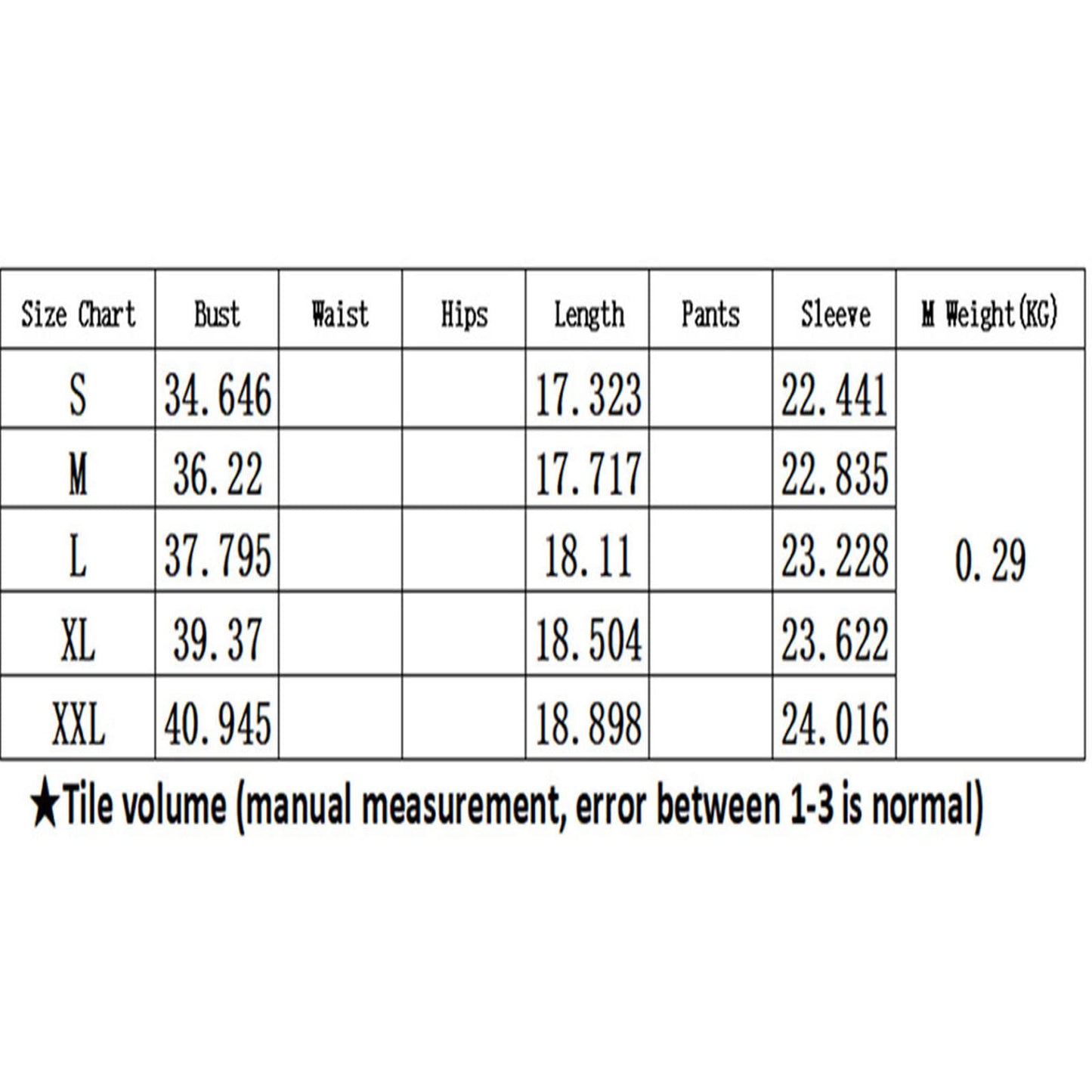 | Size Chart | Bust | Waist | Hips | Length | Pants | Sleeve | M Weight(KG) |
|---|---|---|---|---|---|---|---|
| S | 34.646 | | | 17.323 | | 22.441 | 0.29 |
| M | 36.22 | | | 17.717 | | 22.835 | |
| L | 37.795 | | | 18.11 | | 23.228 | |
| XL | 39.37 | | | 18.504 | | 23.622 | |
| XXL | 40.945 | | | 18.898 | | 24.016 | |

★Tile volume (manual measurement, error between 1-3 is normal)